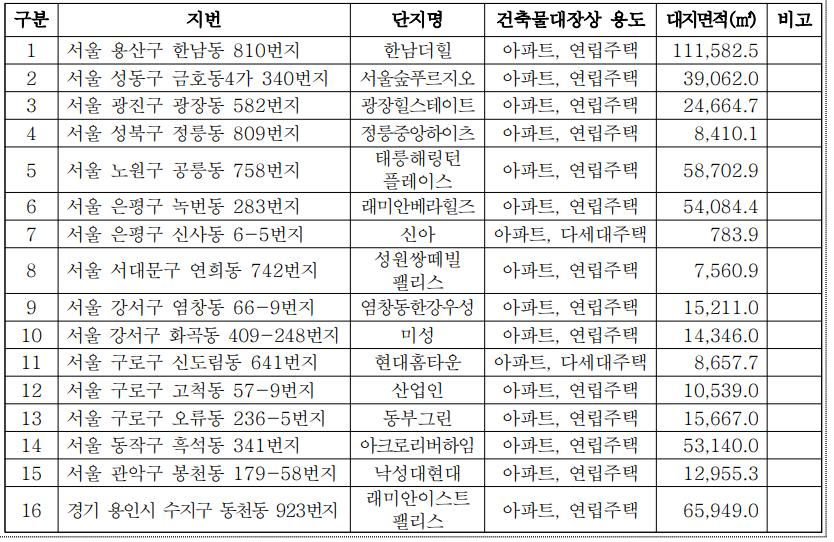 | 구분 | 지번 | 단지명 | 건축물대장상 용도 | 대지면적(㎡) | 비고 |
|---|---|---|---|---|---|
| 1 | 서울 용산구 한남동 810번지 | 한남더힐 | 아파트, 연립주택 | 111,582.5 | |
| 2 | 서울 성동구 금호동4가 340번지 | 서울숲푸르지오 | 아파트, 연립주택 | 39,062.0 | |
| 3 | 서울 광진구 광장동 582번지 | 광장힐스테이트 | 아파트, 연립주택 | 24,664.7 | |
| 4 | 서울 성북구 정릉동 809번지 | 정릉중앙하이츠 | 아파트, 연립주택 | 8,410.1 | |
| 5 | 서울 노원구 공릉동 758번지 | 태릉해링턴 플레이스 | 아파트, 연립주택 | 58,702.9 | |
| 6 | 서울 은평구 녹번동 283번지 | 래미안베라힐즈 | 아파트, 연립주택 | 54,084.4 | |
| 7 | 서울 은평구 신사동 6-5번지 | 신아 | 아파트, 다세대주택 | 783.9 | |
| 8 | 서울 서대문구 연희동 742번지 | 성원쌍떼빌 팰리스 | 아파트, 연립주택 | 7,560.9 | |
| 9 | 서울 강서구 염창동 66-9번지 | 염창동한강우성 | 아파트, 연립주택 | 15,211.0 | |
| 10 | 서울 강서구 화곡동 409-248번지 | 미성 | 아파트, 연립주택 | 14,346.0 | |
| 11 | 서울 구로구 신도림동 641번지 | 현대홈타운 | 아파트, 다세대주택 | 8,657.7 | |
| 12 | 서울 구로구 고척동 57-9번지 | 산업인 | 아파트, 연립주택 | 10,539.0 | |
| 13 | 서울 구로구 오류동 236-5번지 | 동부그린 | 아파트, 연립주택 | 15,667.0 | |
| 14 | 서울 동작구 흑석동 341번지 | 아크로리버하임 | 아파트, 연립주택 | 53,140.0 | |
| 15 | 서울 관악구 봉천동 179-58번지 | 낙성대현대 | 아파트, 연립주택 | 12,955.3 | |
| 16 | 경기 용인시 수지구 동천동 923번지 | 래미안이스트 팰리스 | 아파트, 연립주택 | 65,949.0 | |